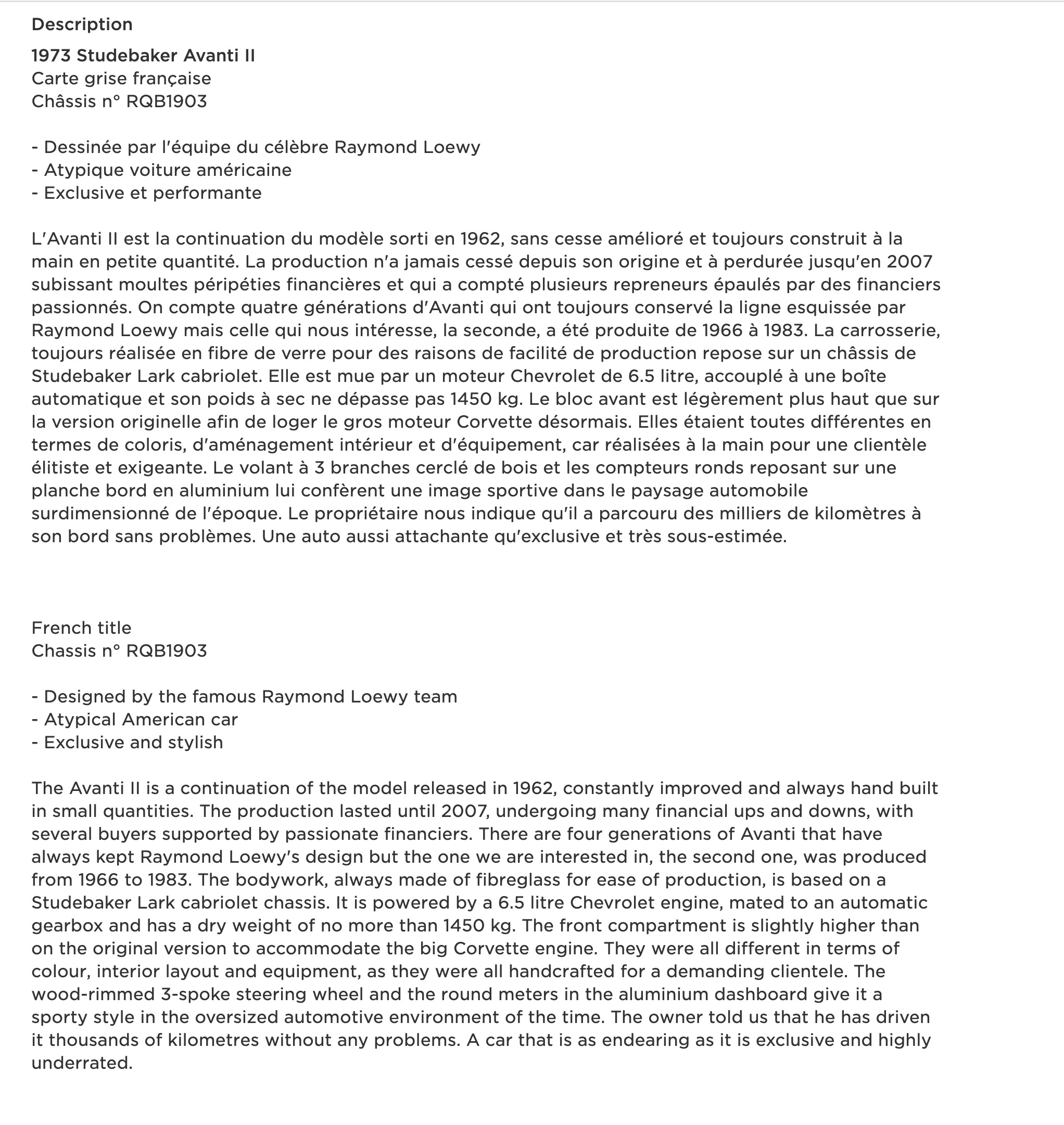 Description

1973 Studebaker Avanti II
Carte grise française
Châssis n° RQB1903

- Dessinée par l'équipe du célèbre Raymond Loewy
- Atypique voiture américaine
- Exclusive et performante

L'Avanti II est la continuation du modèle sorti en 1962, sans cesse amélioré et toujours construit à la main en petite quantité. La production n'a jamais cessé depuis son origine et à perdurée jusqu'en 2007 subissant moultes péripéties financières et qui a compté plusieurs repreneurs épaulés par des financiers passionnés. On compte quatre générations d'Avanti qui ont toujours conservé la ligne esquissée par Raymond Loewy mais celle qui nous intéresse, la seconde, a été produite de 1966 à 1983. La carrosserie, toujours réalisée en fibre de verre pour des raisons de facilité de production repose sur un châssis de Studebaker Lark cabriolet. Elle est mue par un moteur Chevrolet de 6.5 litre, accouplé à une boîte automatique et son poids à sec ne dépasse pas 1450 kg. Le bloc avant est légèrement plus haut que sur la version originelle afin de loger le gros moteur Corvette désormais. Elles étaient toutes différentes en termes de coloris, d'aménagement intérieur et d'équipement, car réalisées à la main pour une clientèle élitiste et exigeante. Le volant à 3 branches cerclé de bois et les compteurs ronds reposant sur une planche bord en aluminium lui confèrent une image sportive dans le paysage automobile surdimensionné de l'époque. Le propriétaire nous indique qu'il a parcouru des milliers de kilomètres à son bord sans problèmes. Une auto aussi attachante qu'exclusive et très sous-estimée.

French title
Chassis n° RQB1903

- Designed by the famous Raymond Loewy team
- Atypical American car
- Exclusive and stylish

The Avanti II is a continuation of the model released in 1962, constantly improved and always hand built in small quantities. The production lasted until 2007, undergoing many financial ups and downs, with several buyers supported by passionate financiers. There are four generations of Avanti that have always kept Raymond Loewy's design but the one we are interested in, the second one, was produced from 1966 to 1983. The bodywork, always made of fibreglass for ease of production, is based on a Studebaker Lark cabriolet chassis. It is powered by a 6.5 litre Chevrolet engine, mated to an automatic gearbox and has a dry weight of no more than 1450 kg. The front compartment is slightly higher than on the original version to accommodate the big Corvette engine. They were all different in terms of colour, interior layout and equipment, as they were all handcrafted for a demanding clientele. The wood-rimmed 3-spoke steering wheel and the round meters in the aluminium dashboard give it a sporty style in the oversized automotive environment of the time. The owner told us that he has driven it thousands of kilometres without any problems. A car that is as endearing as it is exclusive and highly underrated.